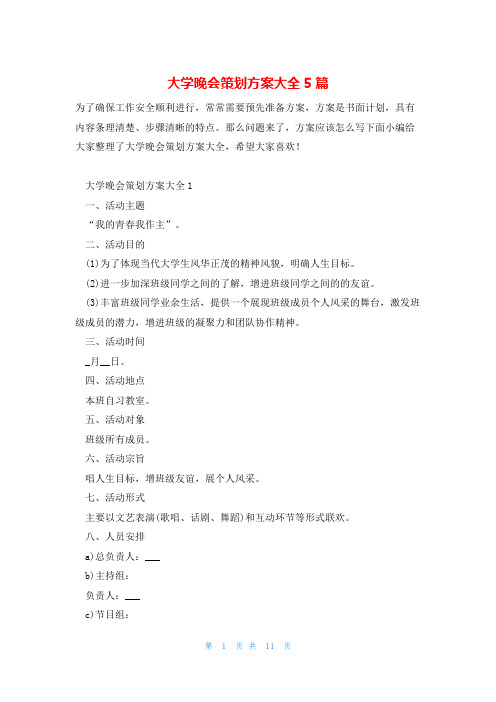 大学晚会策划方案大全 5 篇

为了确保工作安全顺利进行，常常需要预先准备方案，方案是书面计划，具有内容条理清楚、步骤清晰的特点。那么问题来了，方案应该怎么写下面小编给大家整理了大学晚会策划方案大全，希望大家喜欢！

大学晚会策划方案大全 1

一、活动主题

“我的青春我作主”。

二、活动目的

(1)为了体现当代大学生风华正茂的精神风貌，明确人生目标。

(2)进一步加深班级同学之间的了解，增进班级同学之间的的友谊。

(3)丰富班级同学业余生活，提供一个展现班级成员个人风采的舞台，激发班级成员的潜力，增进班级的凝聚力和团队协作精神。

三、活动时间

_月__日。

四、活动地点

本班自习教室。

五、活动对象

班级所有成员。

六、活动宗旨

唱人生目标，增班级友谊，展个人风采。

七、活动形式

主要以文艺表演(歌唱、话剧、舞蹈)和互动环节等形式联欢。

八、人员安排

a)总负责人：___

b)主持组：

负责人：___

c)节目组：

第 1 页 共 11 页